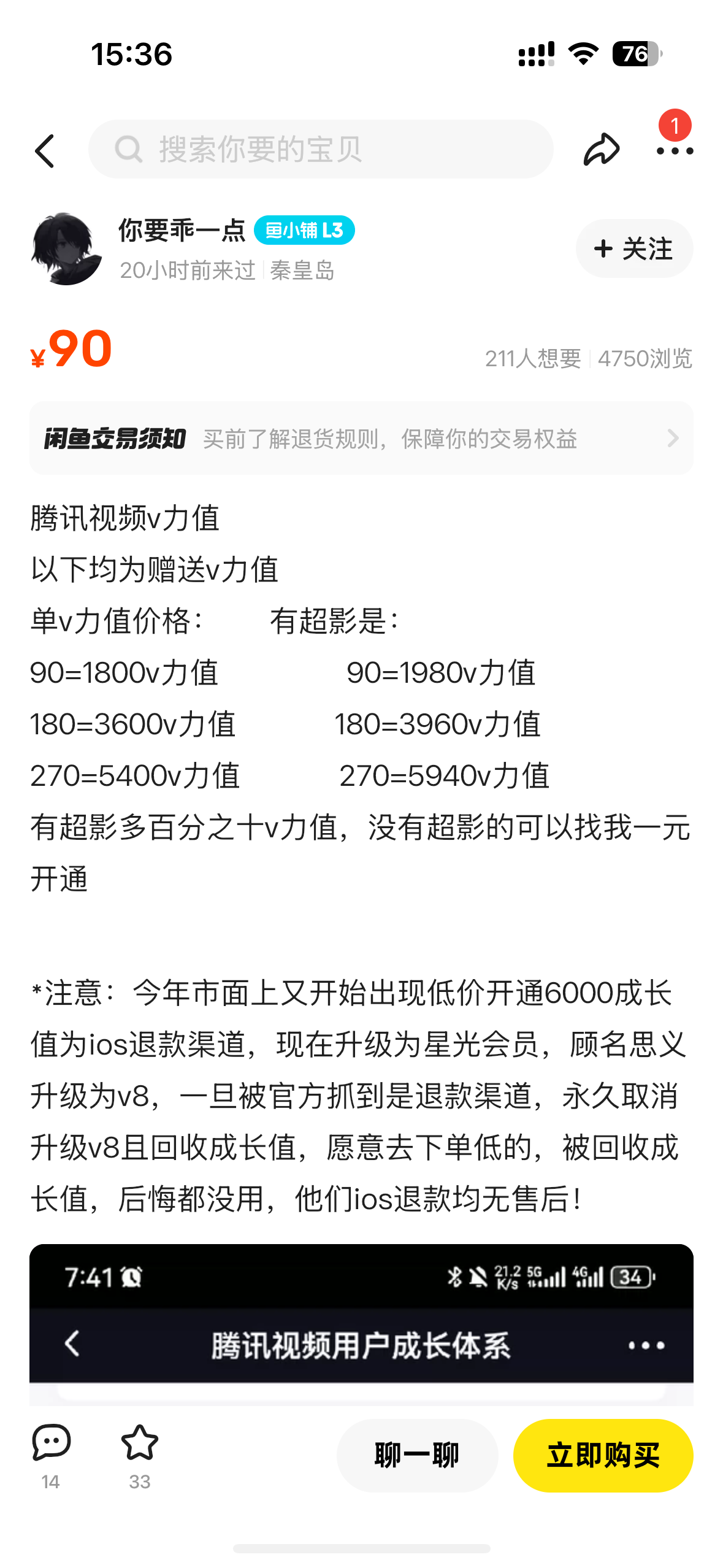 15:36

76

搜索你要的宝贝

1

你要乖一点 鱼小铺 L3
20小时前来过 | 秦皇岛

+ 关注

¥90

211人想要 | 4750浏览

闲鱼交易须知 买前了解退货规则，保障你的交易权益

腾讯视频v力值
以下均为赠送v力值
单v力值价格：　　有超影是：
90=1800v力值　　90=1980v力值
180=3600v力值　　180=3960v力值
270=5400v力值　　270=5940v力值
有超影多百分之十v力值，没有超影的可以找我一元开通

*注意：今年市面上又开始出现低价开通6000成长值为ios退款渠道，现在升级为星光会员，顾名思义升级为v8，一旦被官方抓到是退款渠道，永久取消升级v8且回收成长值，愿意去下单低的，被回收成长值，后悔都没用，他们ios退款均无售后！

7:41

21.2 K/s 5G 4G 34

腾讯视频用户成长体系

14 33

聊一聊

立即购买